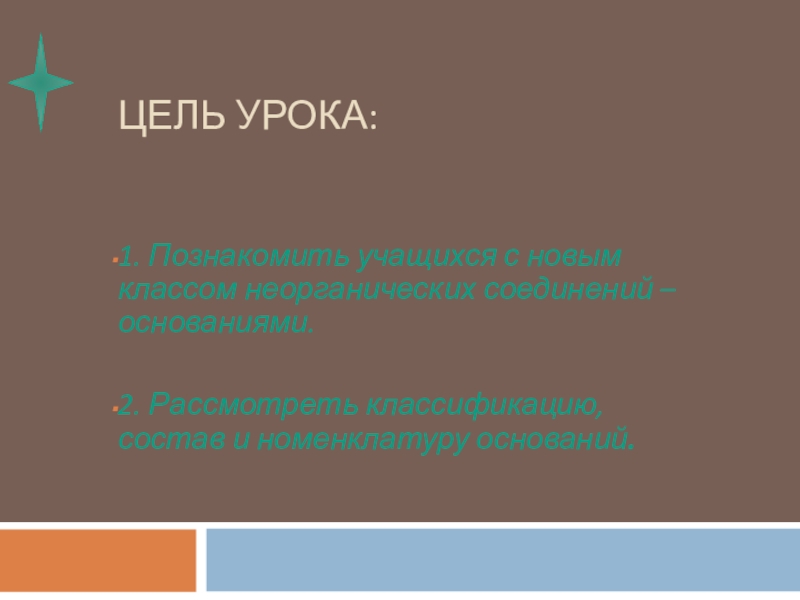 ЦЕЛЬ УРОКА:

• 1. Познакомить учащихся с новым классом неорганических соединений – основаниями.

• 2. Рассмотреть классификацию, состав и номенклатуру оснований.